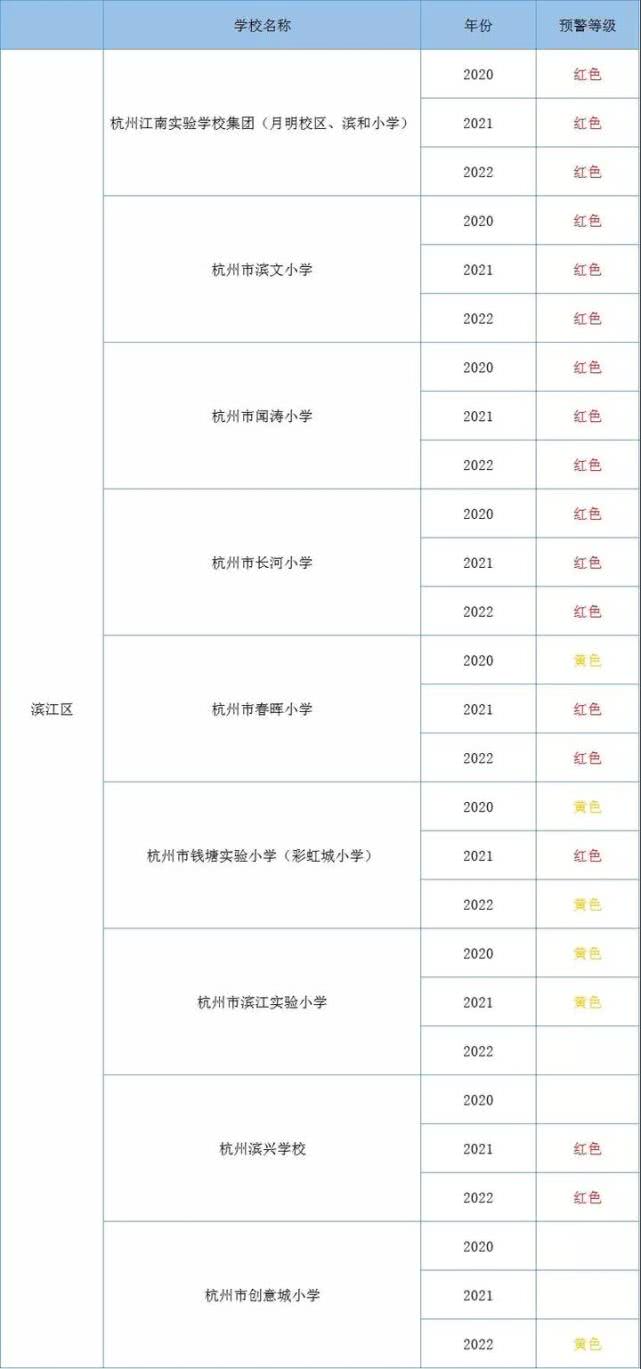 |  | 学校名称 | 年份 | 预警等级 |
|---|---|---|---|
| 滨江区 | 杭州江南实验学校集团（月明校区、滨和小学） | 2020 | 红色 |
|  |  | 2021 | 红色 |
|  |  | 2022 | 红色 |
|  | 杭州市滨文小学 | 2020 | 红色 |
|  |  | 2021 | 红色 |
|  |  | 2022 | 红色 |
|  | 杭州市闻涛小学 | 2020 | 红色 |
|  |  | 2021 | 红色 |
|  |  | 2022 | 红色 |
|  | 杭州市长河小学 | 2020 | 红色 |
|  |  | 2021 | 红色 |
|  |  | 2022 | 红色 |
|  | 杭州市春晖小学 | 2020 | 黄色 |
|  |  | 2021 | 红色 |
|  |  | 2022 | 红色 |
|  | 杭州市钱塘实验小学（彩虹城小学） | 2020 | 黄色 |
|  |  | 2021 | 红色 |
|  |  | 2022 | 黄色 |
|  | 杭州市滨江实验小学 | 2020 | 黄色 |
|  |  | 2021 | 黄色 |
|  |  | 2022 |  |
|  | 杭州滨兴学校 | 2020 |  |
|  |  | 2021 | 红色 |
|  |  | 2022 | 红色 |
|  | 杭州市创意城小学 | 2020 |  |
|  |  | 2021 |  |
|  |  | 2022 | 黄色 |